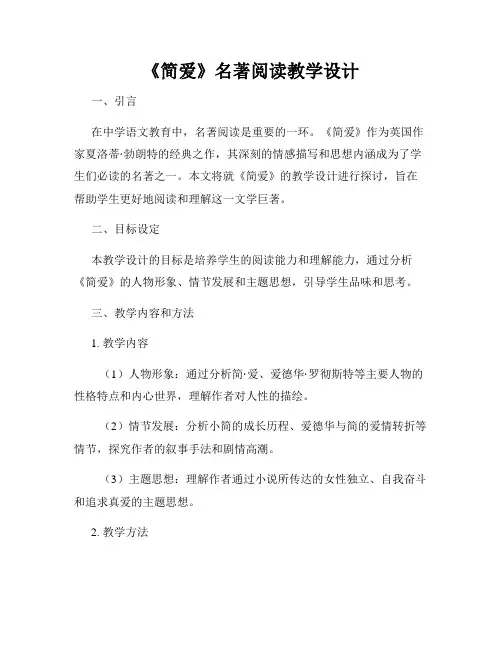 《简爱》名著阅读教学设计

一、引言

在中学语文教育中，名著阅读是重要的一环。《简爱》作为英国作家夏洛蒂·勃朗特的经典之作，其深刻的情感描写和思想内涵成为了学生们必读的名著之一。本文将就《简爱》的教学设计进行探讨，旨在帮助学生更好地阅读和理解这一文学巨著。

二、目标设定

本教学设计的目标是培养学生的阅读能力和理解能力，通过分析《简爱》的人物形象、情节发展和主题思想，引导学生品味和思考。

三、教学内容和方法

1. 教学内容

（1）人物形象：通过分析简·爱、爱德华·罗彻斯特等主要人物的性格特点和内心世界，理解作者对人性的描绘。

（2）情节发展：分析小简的成长历程、爱德华与简的爱情转折等情节，探究作者的叙事手法和剧情高潮。

（3）主题思想：理解作者通过小说所传达的女性独立、自我奋斗和追求真爱的主题思想。

2. 教学方法